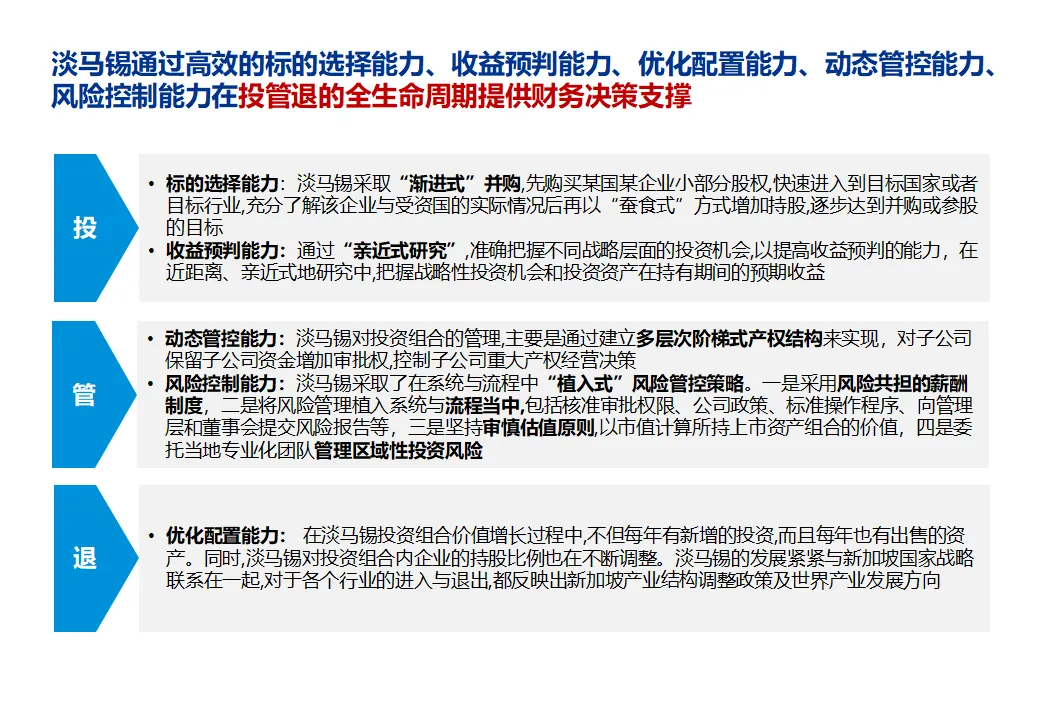 淡马锡通过高效的标的选择能力、收益预判能力、优化配置能力、动态管控能力、风险控制能力在投管退的全生命周期提供财务决策支撑

投

• 标的选择能力：淡马锡采取“渐进式”并购,先购买某国某企业小部分股权,快速进入到目标国家或者目标行业,充分了解该企业与受资国的实际情况后再以“蚕食式”方式增加持股,逐步达到并购或参股的目标
• 收益预判能力：通过“亲近式研究”,准确把握不同战略层面的投资机会,以提高收益预判的能力，在近距离、亲近式地研究中,把握战略性投资机会和投资资产在持有期间的预期收益

管

• 动态管控能力：淡马锡对投资组合的管理,主要是通过建立多层次阶梯式产权结构来实现，对子公司保留子公司资金增加审批权,控制子公司重大产权经营决策
• 风险控制能力：淡马锡采取了在系统与流程中“植入式”风险管控策略。一是采用风险共担的薪酬制度，二是将风险管理植入系统与流程当中,包括核准审批权限、公司政策、标准操作程序、向管理层和董事会提交风险报告等，三是坚持审慎估值原则,以市值计算所持上市资产组合的价值，四是委托当地专业化团队管理区域性投资风险

退

• 优化配置能力： 在淡马锡投资组合价值增长过程中,不但每年有新增的投资,而且每年也有出售的资产。同时,淡马锡对投资组合内企业的持股比例也在不断调整。淡马锡的发展紧紧与新加坡国家战略联系在一起,对于各个行业的进入与退出,都反映出新加坡产业结构调整政策及世界产业发展方向